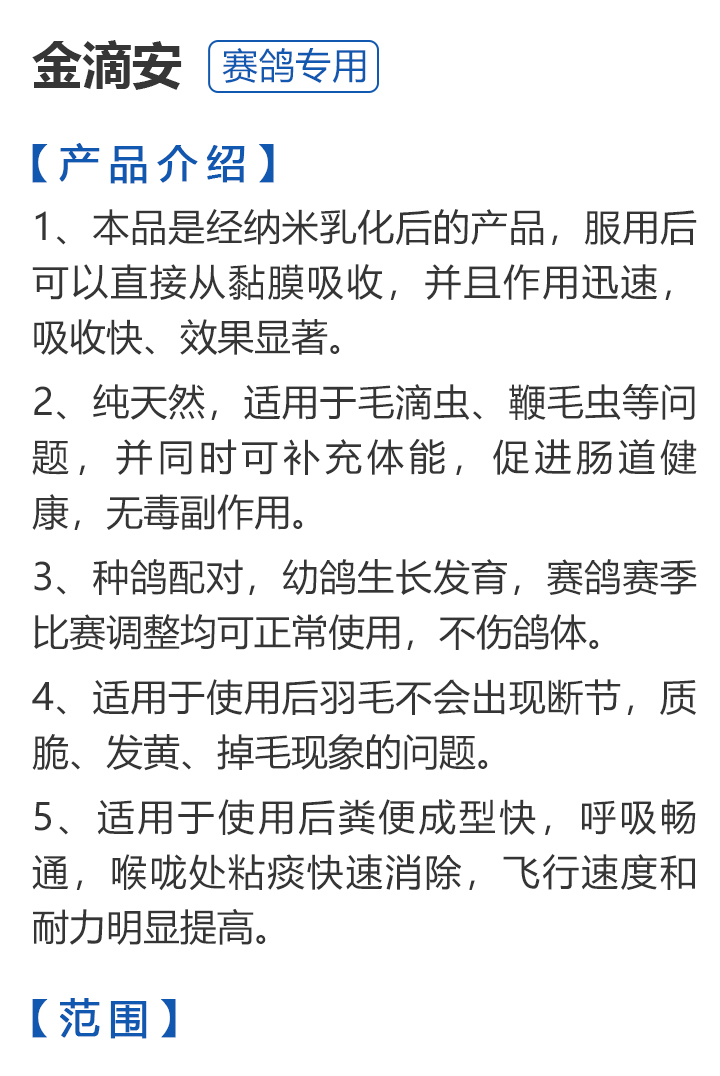 金滴安 赛鸽专用

【产品介绍】

1、本品是经纳米乳化后的产品，服用后可以直接从黏膜吸收，并且作用迅速，吸收快、效果显著。

2、纯天然，适用于毛滴虫、鞭毛虫等问题，并同时可补充体能，促进肠道健康，无毒副作用。

3、种鸽配对，幼鸽生长发育，赛鸽赛季比赛调整均可正常使用，不伤鸽体。

4、适用于使用后羽毛不会出现断节，质脆、发黄、掉毛现象的问题。

5、适用于使用后粪便成型快，呼吸畅通，喉咙处粘痰快速消除，飞行速度和耐力明显提高。

【范围】